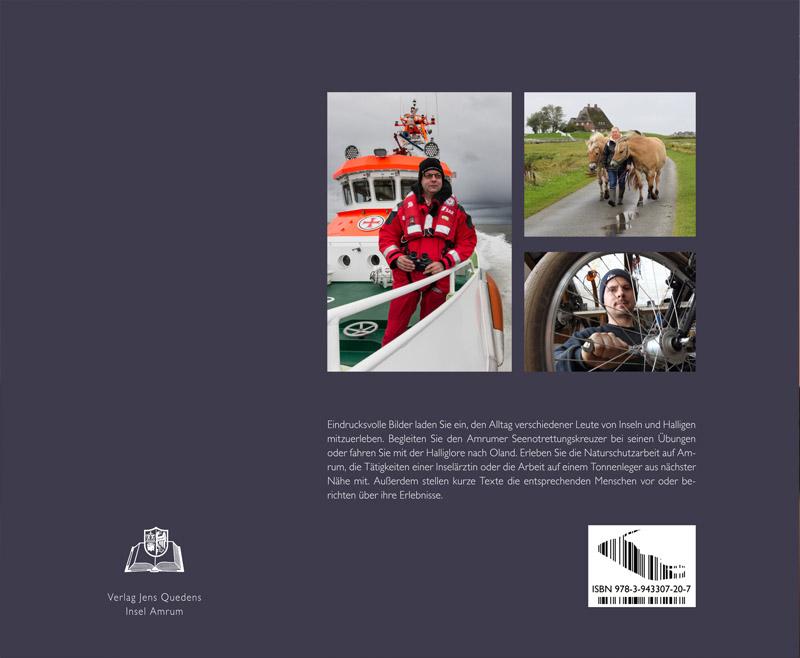 Eindrucksvolle Bilder laden Sie ein, den Alltag verschiedener Leute von Inseln und Halligen mitzuerleben. Begleiten Sie den Amrumer Seenotrettungskreuzer bei seinen Übungen oder fahren Sie mit der Halliglore nach Oland. Erleben Sie die Naturschutzarbeit auf Amrum, die Tätigkeiten einer Inselärztin oder die Arbeit auf einem Tonnenleger aus nächster Nähe mit. Außerdem stellen kurze Texte die entsprechenden Menschen vor oder berichten über ihre Erlebnisse.

Verlag Jens Quedens
Insel Amrum

ISBN 978-3-943307-20-7